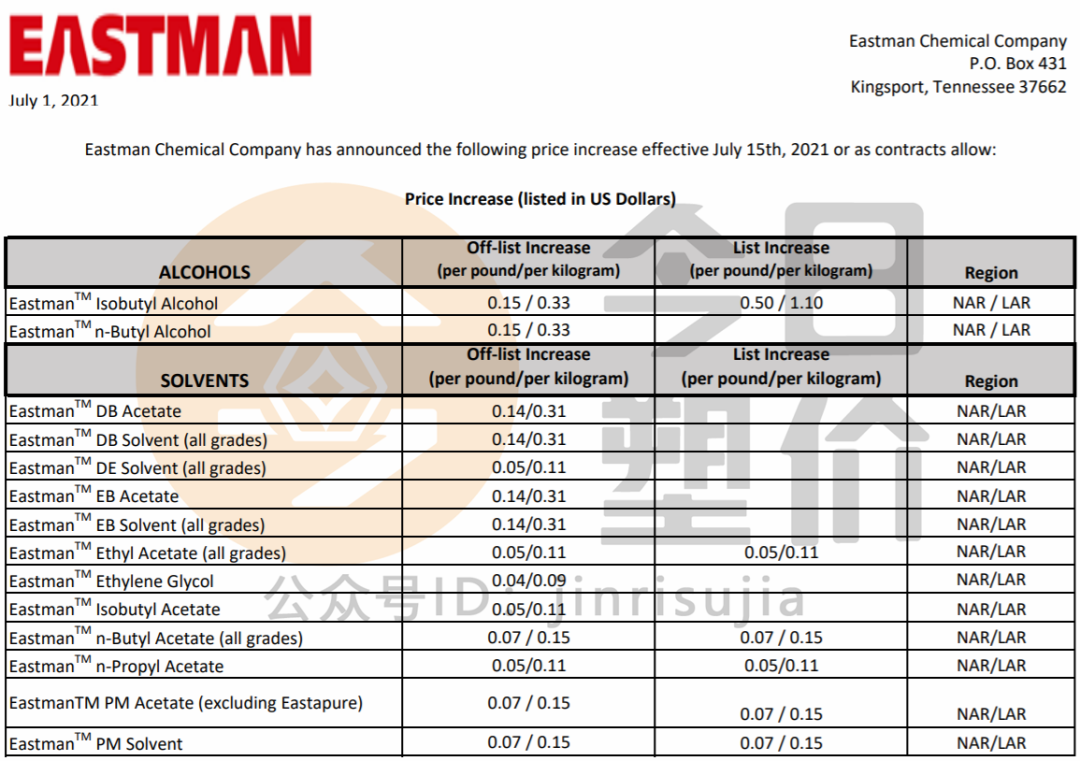 EASTMAN

July 1, 2021

Eastman Chemical Company
P.O. Box 431
Kingsport, Tennessee 37662

Eastman Chemical Company has announced the following price increase effective July 15th, 2021 or as contracts allow:

Price Increase (listed in US Dollars)

| ALCOHOLS | Off-list Increase (per pound/per kilogram) | List Increase (per pound/per kilogram) | Region |
|---|---|---|---|
| Eastman$^{TM}$ Isobutyl Alcohol | 0.15 / 0.33 | 0.50 / 1.10 | NAR / LAR |
| Eastman$^{TM}$ n-Butyl Alcohol | 0.15 / 0.33 | | NAR / LAR |
| SOLVENTS | Off-list Increase (per pound/per kilogram) | List Increase (per pound/per kilogram) | Region |
| Eastman$^{TM}$ DB Acetate | 0.14/0.31 | | NAR/LAR |
| Eastman$^{TM}$ DB Solvent (all grades) | 0.14/0.31 | | NAR/LAR |
| Eastman$^{TM}$ DE Solvent (all grades) | 0.05/0.11 | | NAR/LAR |
| Eastman$^{TM}$ EB Acetate | 0.14/0.31 | | NAR/LAR |
| Eastman$^{TM}$ EB Solvent (all grades) | 0.14/0.31 | | NAR/LAR |
| Eastman$^{TM}$ Ethyl Acetate (all grades) | 0.05/0.11 | 0.05/0.11 | NAR/LAR |
| Eastman$^{TM}$ Ethylene Glycol | 0.04/0.09 | | NAR/LAR |
| Eastman$^{TM}$ Isobutyl Acetate | 0.05/0.11 | | NAR/LAR |
| Eastman$^{TM}$ n-Butyl Acetate (all grades) | 0.07 / 0.15 | 0.07 / 0.15 | NAR/LAR |
| Eastman$^{TM}$ n-Propyl Acetate | 0.05/0.11 | 0.05/0.11 | NAR/LAR |
| EastmanTM PM Acetate (excluding Eastapure) | 0.07 / 0.15 | 0.07 / 0.15 | NAR/LAR |
| Eastman$^{TM}$ PM Solvent | 0.07 / 0.15 | 0.07 / 0.15 | NAR/LAR |

今日塑价
公众号ID：jinrisujia